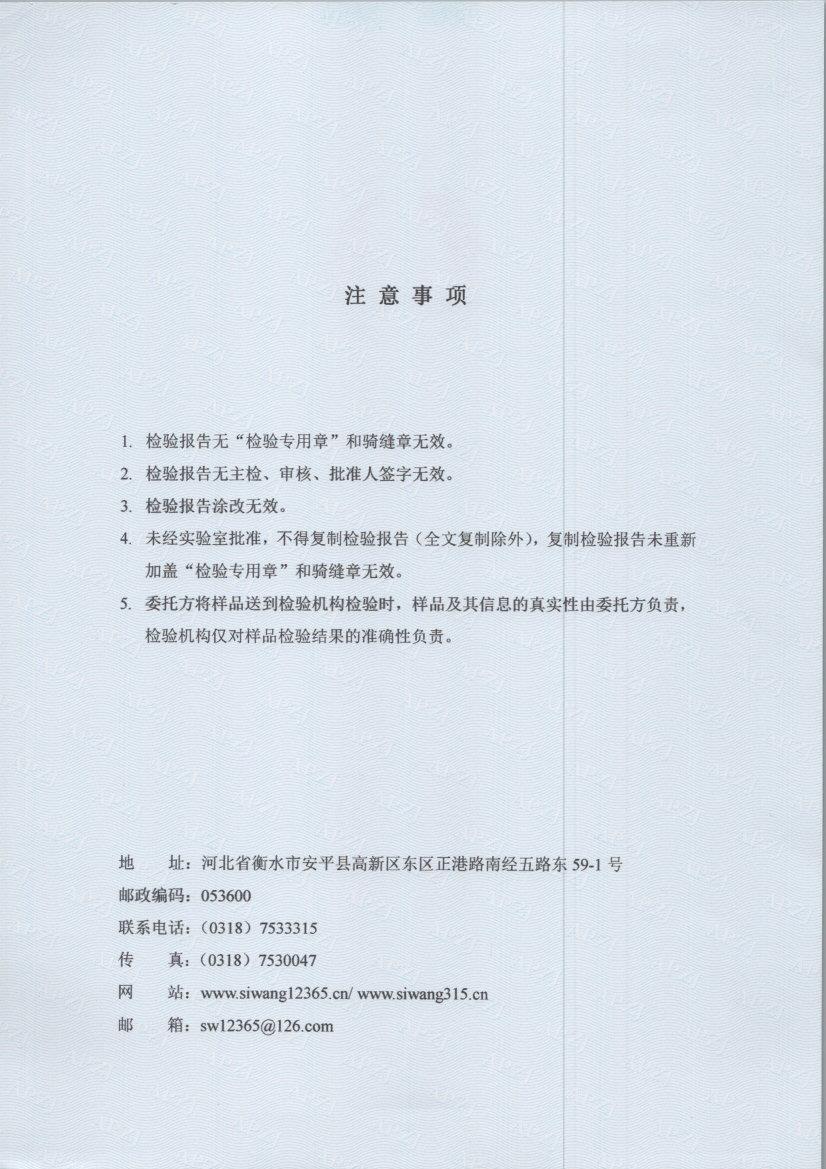 注 意 事 项

1. 检验报告无“检验专用章”和骑缝章无效。

2. 检验报告无主检、审核、批准人签字无效。

3. 检验报告涂改无效。

4. 未经实验室批准，不得复制检验报告（全文复制除外），复制检验报告未重新加盖“检验专用章”和骑缝章无效。

5. 委托方将样品送到检验机构检验时，样品及其信息的真实性由委托方负责，检验机构仅对样品检验结果的准确性负责。

地 址：河北省衡水市安平县高新区东区正港路南经五路东 59-1 号

邮政编码：053600

联系电话：（0318）7533315

传 真：（0318）7530047

网 站：www.siwang12365.cn/ www.siwang315.cn

邮 箱：sw12365@126.com